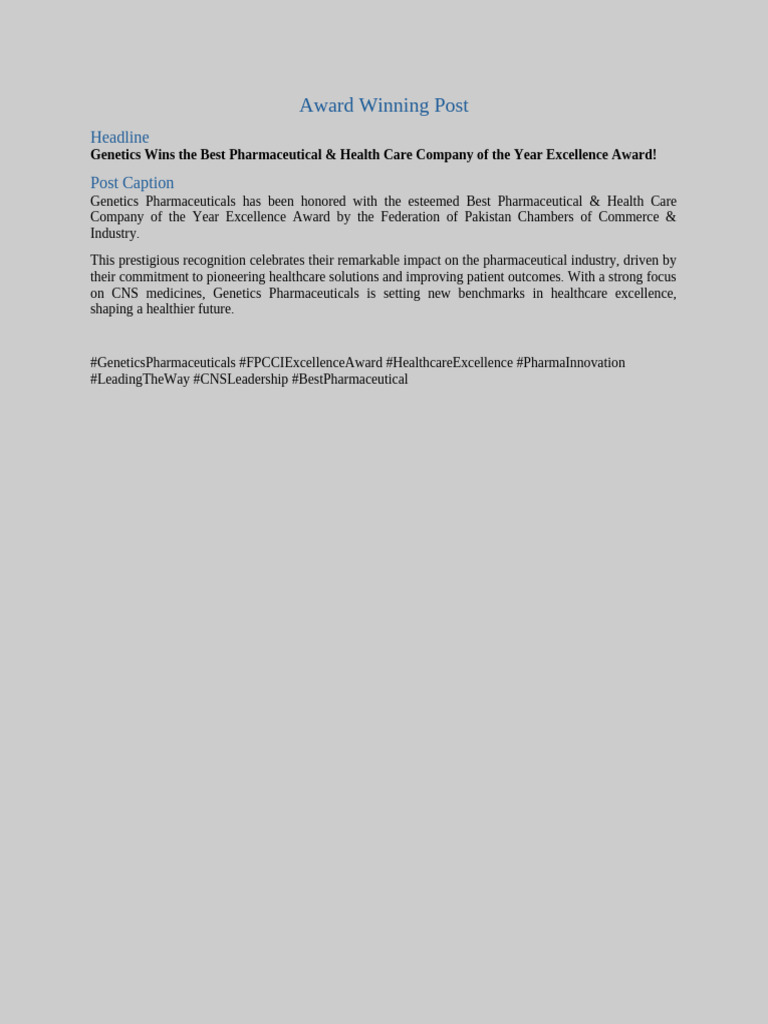 Award Winning Post

Headline

Genetics Wins the Best Pharmaceutical & Health Care Company of the Year Excellence Award!

Post Caption

Genetics Pharmaceuticals has been honored with the esteemed Best Pharmaceutical & Health Care Company of the Year Excellence Award by the Federation of Pakistan Chambers of Commerce & Industry.

This prestigious recognition celebrates their remarkable impact on the pharmaceutical industry, driven by their commitment to pioneering healthcare solutions and improving patient outcomes. With a strong focus on CNS medicines, Genetics Pharmaceuticals is setting new benchmarks in healthcare excellence, shaping a healthier future.

#GeneticsPharmaceuticals #FPCCIExcellenceAward #HealthcareExcellence #PharmaInnovation #LeadingTheWay #CNSLeadership #BestPharmaceutical